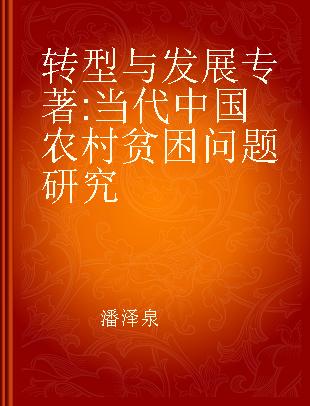 转型与发展专著:当代中国农村贫困问题研究

潘泽泉